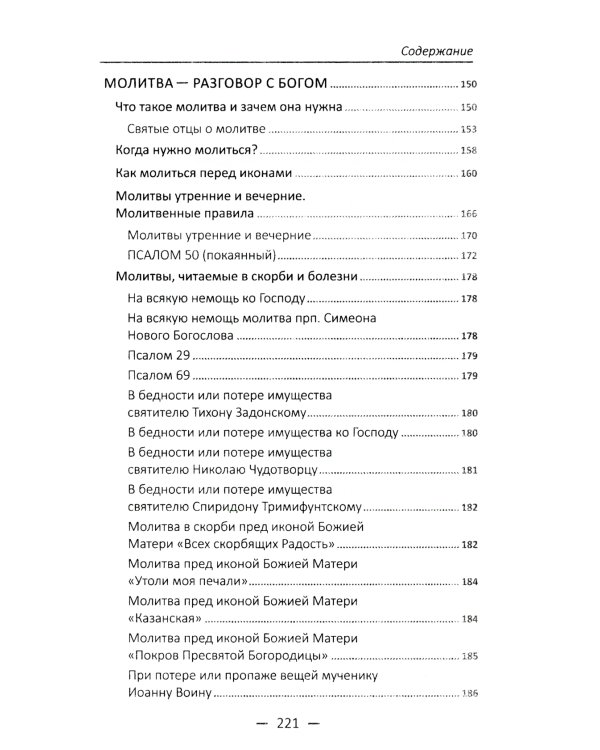 Содержание

МОЛИТВА — РАЗГОВОР С БОГОМ 150

Что такое молитва и зачем она нужна 150

Святые отцы о молитве 153

Когда нужно молиться? 158

Как молиться перед иконами 160

Молитвы утренние и вечерние. Молитвенные правила 166

Молитвы утренние и вечерние 170

ПСАЛОМ 50 (покаянный) 172

Молитвы, читаемые в скорби и болезни 178

На всякую немощь ко Господу 178

На всякую немощь молитва прп. Симеона Нового Богослова 178

Псалом 29 179

Псалом 69 179

В бедности или потере имущества святителю Тихону Задонскому 180

В бедности или потере имущества ко Господу 180

В бедности или потере имущества святителю Николаю Чудотворцу 181

В бедности или потере имущества святителю Спиридону Тримифунтскому 182

Молитва в скорби пред иконой Божией Матери «Всех скорбящих Радость» 182

Молитва пред иконой Божией Матери «Утоли моя печали» 184

Молитва пред иконой Божией Матери «Казанская» 184

Молитва пред иконой Божией Матери «Покров Пресвятой Богородицы» 185

При потере или пропаже вещей мученику Иоанну Воину 186

— 221 —